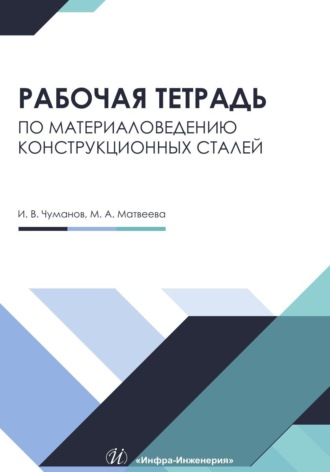 РАБОЧАЯ ТЕТРАДЬ
ПО МАТЕРИАЛОВЕДЕНИЮ КОНСТРУКЦИОННЫХ СТАЛЕЙ

И. В. Чуманов, М. А. Матвеева

«Инфра-Инженерия»